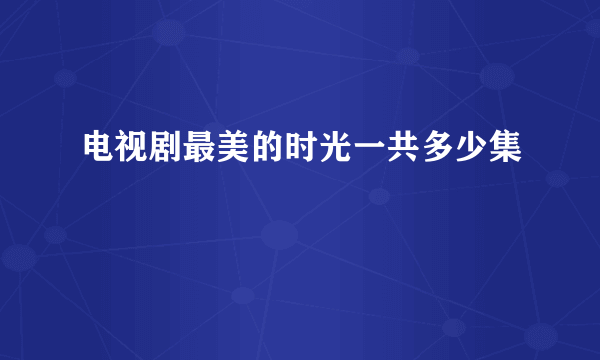 电视剧最美的时光一共多少集